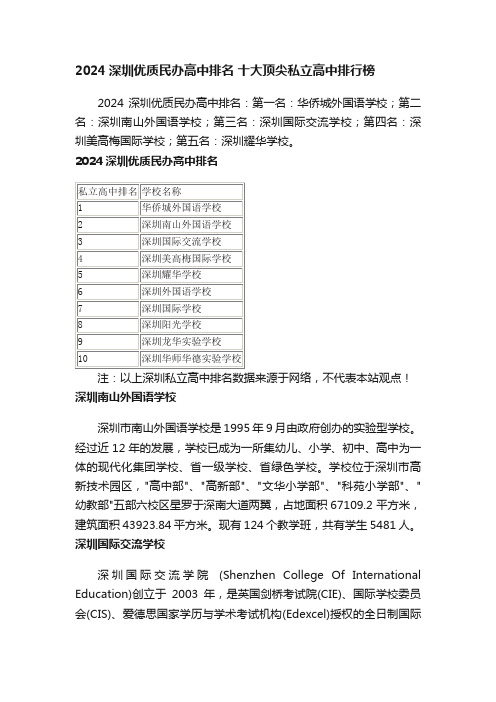 2024 深圳优质民办高中排名 十大顶尖私立高中排行榜

2024 深圳优质民办高中排名：第一名：华侨城外国语学校；第二名：深圳南山外国语学校；第三名：深圳国际交流学校；第四名：深圳美高梅国际学校；第五名：深圳耀华学校。

2024 深圳优质民办高中排名

| 私立高中排名 | 学校名称 |
|---|---|
| 1 | 华侨城外国语学校 |
| 2 | 深圳南山外国语学校 |
| 3 | 深圳国际交流学校 |
| 4 | 深圳美高梅国际学校 |
| 5 | 深圳耀华学校 |
| 6 | 深圳外国语学校 |
| 7 | 深圳国际学校 |
| 8 | 深圳阳光学校 |
| 9 | 深圳龙华实验学校 |
| 10 | 深圳华师华德实验学校 |

注：以上深圳私立高中排名数据来源于网络，不代表本站观点！

深圳南山外国语学校

深圳市南山外国语学校是 1995 年 9 月由政府创办的实验型学校。经过近 12 年的发展，学校已成为一所集幼儿、小学、初中、高中为一体的现代化集团学校、省一级学校、省绿色学校。学校位于深圳市高新技术园区，"高中部"、"高新部"、"文华小学部"、"科苑小学部"、"幼教部"五部六校区星罗于深南大道两翼，占地面积 67109.2 平方米，建筑面积 43923.84 平方米。现有 124 个教学班，共有学生 5481 人。

深圳国际交流学校

深圳国际交流学院 (Shenzhen College Of International Education)创立于 2003 年，是英国剑桥考试院(CIE)、国际学校委员会(CIS)、爱德思国家学历与学术考试机构(Edexcel)授权的全日制国际